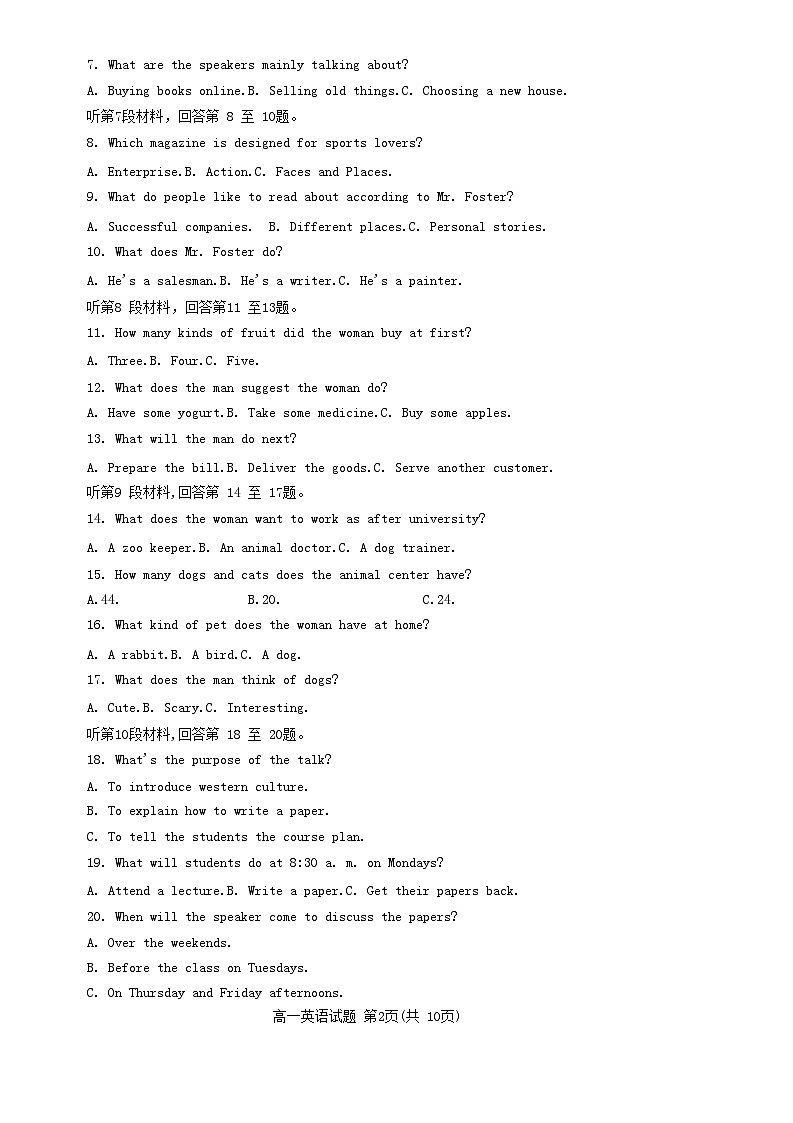 7. What are the speakers mainly talking about?

A. Buying books online.B. Selling old things.C. Choosing a new house.

听第7段材料，回答第 8 至 10题。

8. Which magazine is designed for sports lovers?

A. Enterprise.B. Action.C. Faces and Places.

9. What do people like to read about according to Mr. Foster?

A. Successful companies. B. Different places.C. Personal stories.

10. What does Mr. Foster do?

A. He's a salesman.B. He's a writer.C. He's a painter.

听第8 段材料，回答第11 至13题。

11. How many kinds of fruit did the woman buy at first?

A. Three.B. Four.C. Five.

12. What does the man suggest the woman do?

A. Have some yogurt.B. Take some medicine.C. Buy some apples.

13. What will the man do next?

A. Prepare the bill.B. Deliver the goods.C. Serve another customer.

听第9 段材料,回答第 14 至 17题。

14. What does the woman want to work as after university?

A. A zoo keeper.B. An animal doctor.C. A dog trainer.

15. How many dogs and cats does the animal center have?

A.44. B.20. C.24.

16. What kind of pet does the woman have at home?

A. A rabbit.B. A bird.C. A dog.

17. What does the man think of dogs?

A. Cute.B. Scary.C. Interesting.

听第10段材料,回答第 18 至 20题。

18. What's the purpose of the talk?

A. To introduce western culture.

B. To explain how to write a paper.

C. To tell the students the course plan.

19. What will students do at 8:30 a. m. on Mondays?

A. Attend a lecture.B. Write a paper.C. Get their papers back.

20. When will the speaker come to discuss the papers?

A. Over the weekends.

B. Before the class on Tuesdays.

C. On Thursday and Friday afternoons.

高一英语试题 第2页(共 10页)